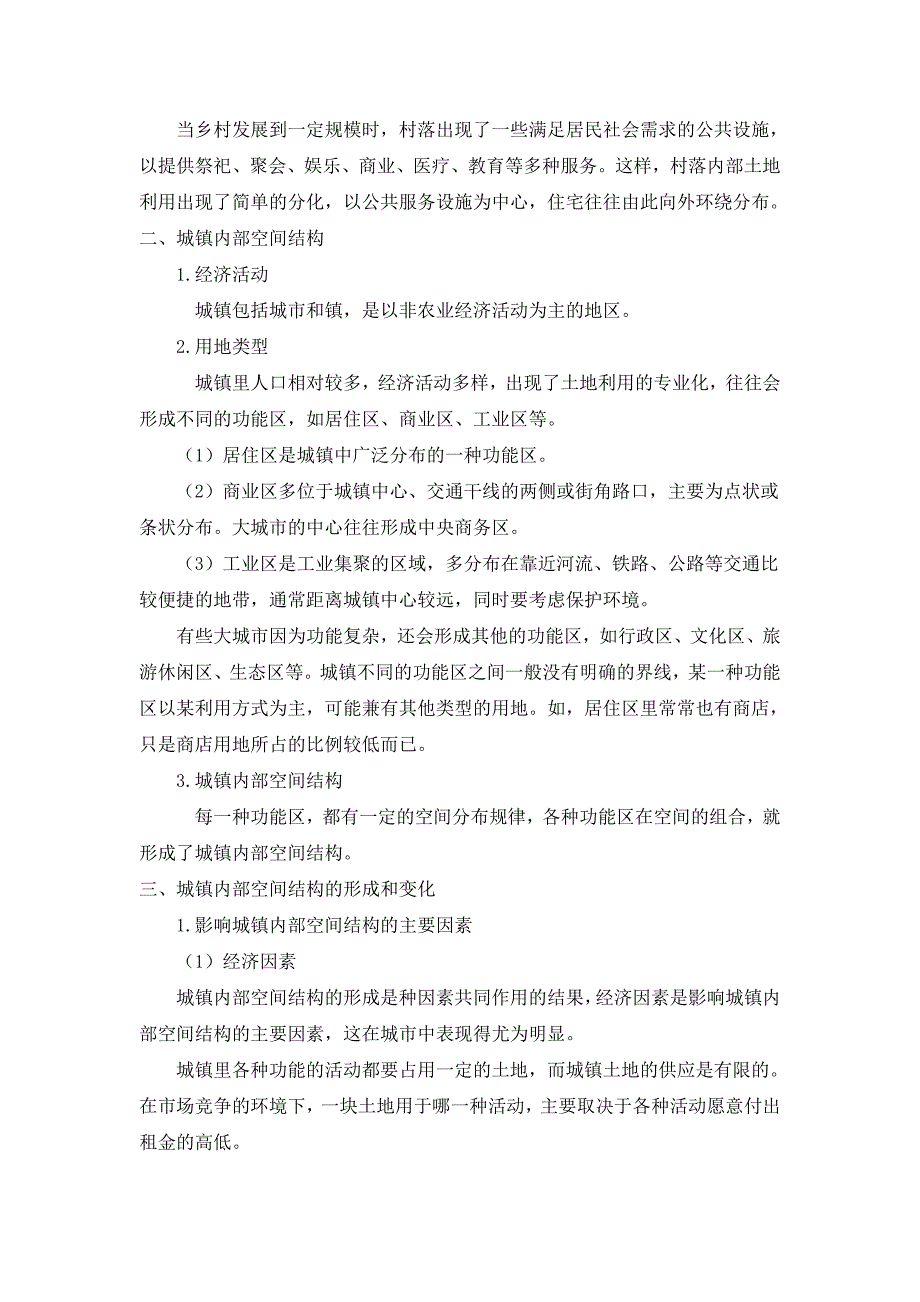 当乡村发展到一定规模时，村落出现了一些满足居民社会需求的公共设施，以提供祭祀、聚会、娱乐、商业、医疗、教育等多种服务。这样，村落内部土地利用出现了简单的分化，以公共服务设施为中心，住宅往往由此向外环绕分布。

二、城镇内部空间结构

1.经济活动

城镇包括城市和镇，是以非农业经济活动为主的地区。

2.用地类型

城镇里人口相对较多，经济活动多样，出现了土地利用的专业化，往往会形成不同的功能区，如居住区、商业区、工业区等。

（1）居住区是城镇中广泛分布的一种功能区。

（2）商业区多位于城镇中心、交通干线的两侧或街角路口，主要为点状或条状分布。大城市的中心往往形成中央商务区。

（3）工业区是工业集聚的区域，多分布在靠近河流、铁路、公路等交通比较便捷的地带，通常距离城镇中心较远，同时要考虑保护环境。

有些大城市因为功能复杂，还会形成其他的功能区，如行政区、文化区、旅游休闲区、生态区等。城镇不同的功能区之间一般没有明确的界线，某一种功能区以某利用方式为主，可能兼有其他类型的用地。如，居住区里常常也有商店，只是商店用地所占的比例较低而已。

3.城镇内部空间结构

每一种功能区，都有一定的空间分布规律，各种功能区在空间的组合，就形成了城镇内部空间结构。

三、城镇内部空间结构的形成和变化

1.影响城镇内部空间结构的主要因素

（1）经济因素

城镇内部空间结构的形成是种因素共同作用的结果，经济因素是影响城镇内部空间结构的主要因素，这在城市中表现得尤为明显。

城镇里各种功能的活动都要占用一定的土地，而城镇土地的供应是有限的。在市场竞争的环境下，一块土地用于哪一种活动，主要取决于各种活动愿意付出租金的高低。